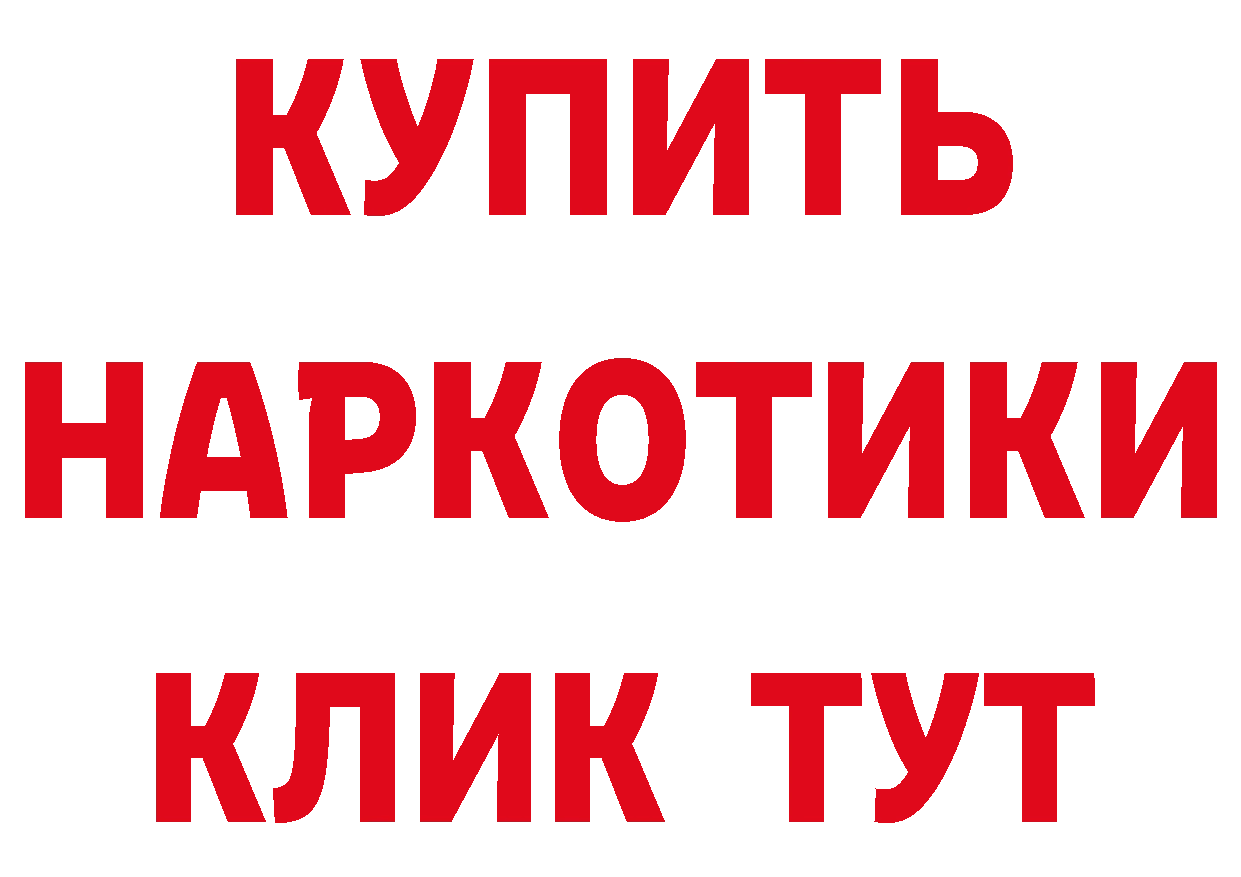 КУПИТЬ
НАРКОТИКИ
КЛИК ТУТ